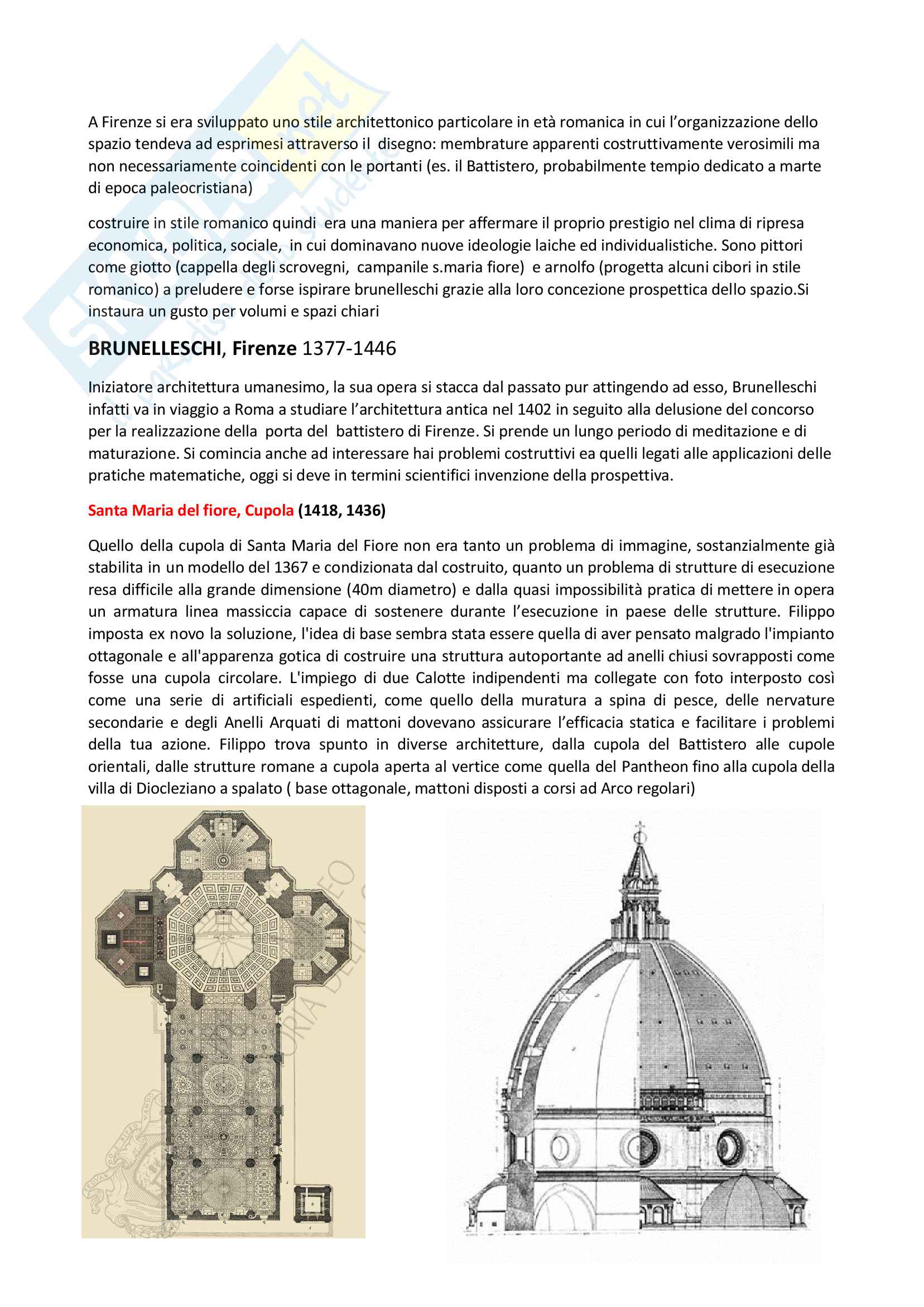 A Firenze si era sviluppato uno stile architettonico particolare in età romanica in cui l'organizzazione dello spazio tendeva ad esprimesi attraverso il disegno: membrature apparenti costruttivamente verosimili ma non necessariamente coincidenti con le portanti (es. il Battistero, probabilmente tempio dedicato a marte di epoca paleocristiana)

costruire in stile romanico quindi era una maniera per affermare il proprio prestigio nel clima di ripresa economica, politica, sociale, in cui dominavano nuove ideologie laiche ed individualistiche. Sono pittori come giotto (cappella degli scrovegni, campanile s.maria fiore) e arnolfo (progetta alcuni cibori in stile romanico) a preludere e forse ispirare brunelleschi grazie alla loro concezione prospettica dello spazio.Si instaura un gusto per volumi e spazi chiari

BRUNELLESCHI, Firenze 1377-1446

Iniziatore architettura umanesimo, la sua opera si stacca dal passato pur attingendo ad esso, Brunelleschi infatti va in viaggio a Roma a studiare l'architettura antica nel 1402 in seguito alla delusione del concorso per la realizzazione della porta del battistero di Firenze. Si prende un lungo periodo di meditazione e di maturazione. Si comincia anche ad interessare hai problemi costruttivi ea quelli legati alle applicazioni delle pratiche matematiche, oggi si deve in termini scientifici invenzione della prospettiva.

Santa Maria del fiore, Cupola (1418, 1436)

Quello della cupola di Santa Maria del Fiore non era tanto un problema di immagine, sostanzialmente già stabilita in un modello del 1367 e condizionata dal costruito, quanto un problema di strutture di esecuzione resa difficile alla grande dimensione (40m diametro) e dalla quasi impossibilità pratica di mettere in opera un armatura linea massiccia capace di sostenere durante l'esecuzione in paese delle strutture. Filippo imposta ex novo la soluzione, l'idea di base sembra stata essere quella di aver pensato malgrado l'impianto ottagonale e all'apparenza gotica di costruire una struttura autoportante ad anelli chiusi sovrapposti come fosse una cupola circolare. L'impiego di due Calotte indipendenti ma collegate con foto interposto così come una serie di artificiali espedienti, come quello della muratura a spina di pesce, delle nervature secondarie e degli Anelli Arquati di mattoni dovevano assicurare l'efficacia statica e facilitare i problemi della tua azione. Filippo trova spunto in diverse architetture, dalla cupola del Battistero alle cupole orientali, dalle strutture romane a cupola aperta al vertice come quella del Pantheon fino alla cupola della villa di Diocleziano a spalato ( base ottagonale, mattoni disposti a corsi ad Arco regolari)